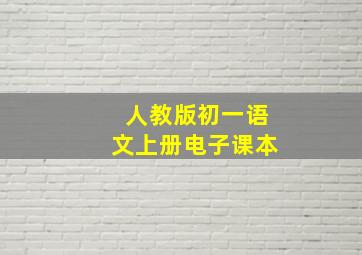 人教版初一语文上册电子课本